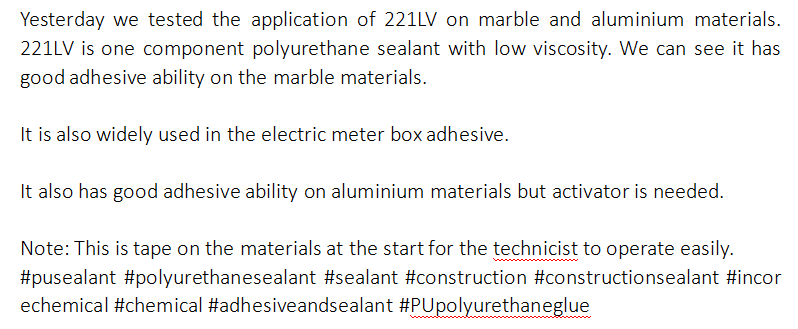 Yesterday we tested the application of 221LV on marble and aluminium materials. 221LV is one component polyurethane sealant with low viscosity. We can see it has good adhesive ability on the marble materials.

It is also widely used in the electric meter box adhesive.

It also has good adhesive ability on aluminium materials but activator is needed.

Note: This is tape on the materials at the start for the technicist to operate easily. #pusealant #polyurethanesealant #sealant #construction #constructionsealant #incorechemical #chemical #adhesiveandsealant #PUpolyurethaneglue